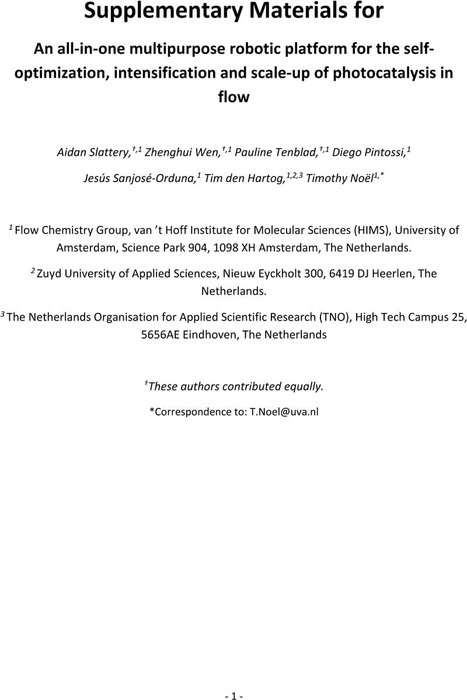 Supplementary Materials for

An all-in-one multipurpose robotic platform for the self-optimization, intensification and scale-up of photocatalysis in flow

Aidan Slattery,$^{†,1}$ Zhenghui Wen,$^{†,1}$ Pauline Tenblad,$^{†,1}$ Diego Pintossi,$^{1}$ Jesús Sanjosé-Orduna,$^{1}$ Tim den Hartog,$^{1,2,3}$ Timothy Noël$^{1,*}$

$^{1}$ Flow Chemistry Group, van 't Hoff Institute for Molecular Sciences (HIMS), University of Amsterdam, Science Park 904, 1098 XH Amsterdam, The Netherlands.

$^{2}$ Zuyd University of Applied Sciences, Nieuw Eyckholt 300, 6419 DJ Heerlen, The Netherlands.

$^{3}$ The Netherlands Organisation for Applied Scientific Research (TNO), High Tech Campus 25, 5656AE Eindhoven, The Netherlands

$^{†}$These authors contributed equally.

*Correspondence to: T.Noel@uva.nl

- 1 -